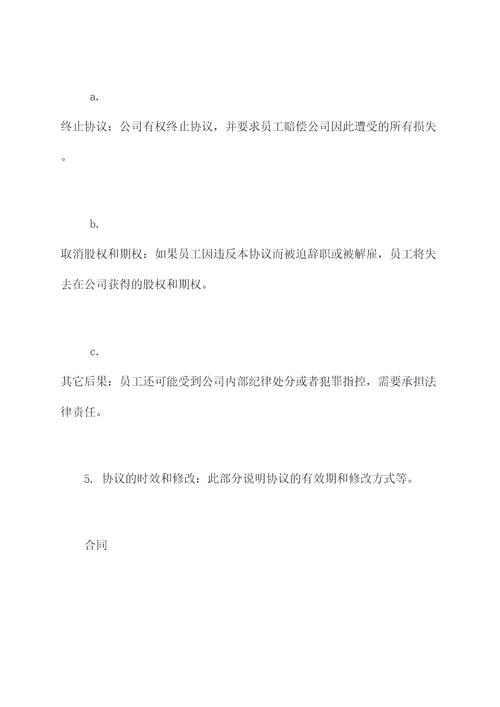 a.

终止协议：公司有权终止协议，并要求员工赔偿公司因此遭受的所有损失。

b.

取消股权和期权：如果员工因违反本协议而被迫辞职或被解雇，员工将失去在公司获得的股权和期权。

c.

其它后果：员工还可能受到公司内部纪律处分或者犯罪指控，需要承担法律责任。

5. 协议的时效和修改：此部分说明协议的有效期和修改方式等。

合同